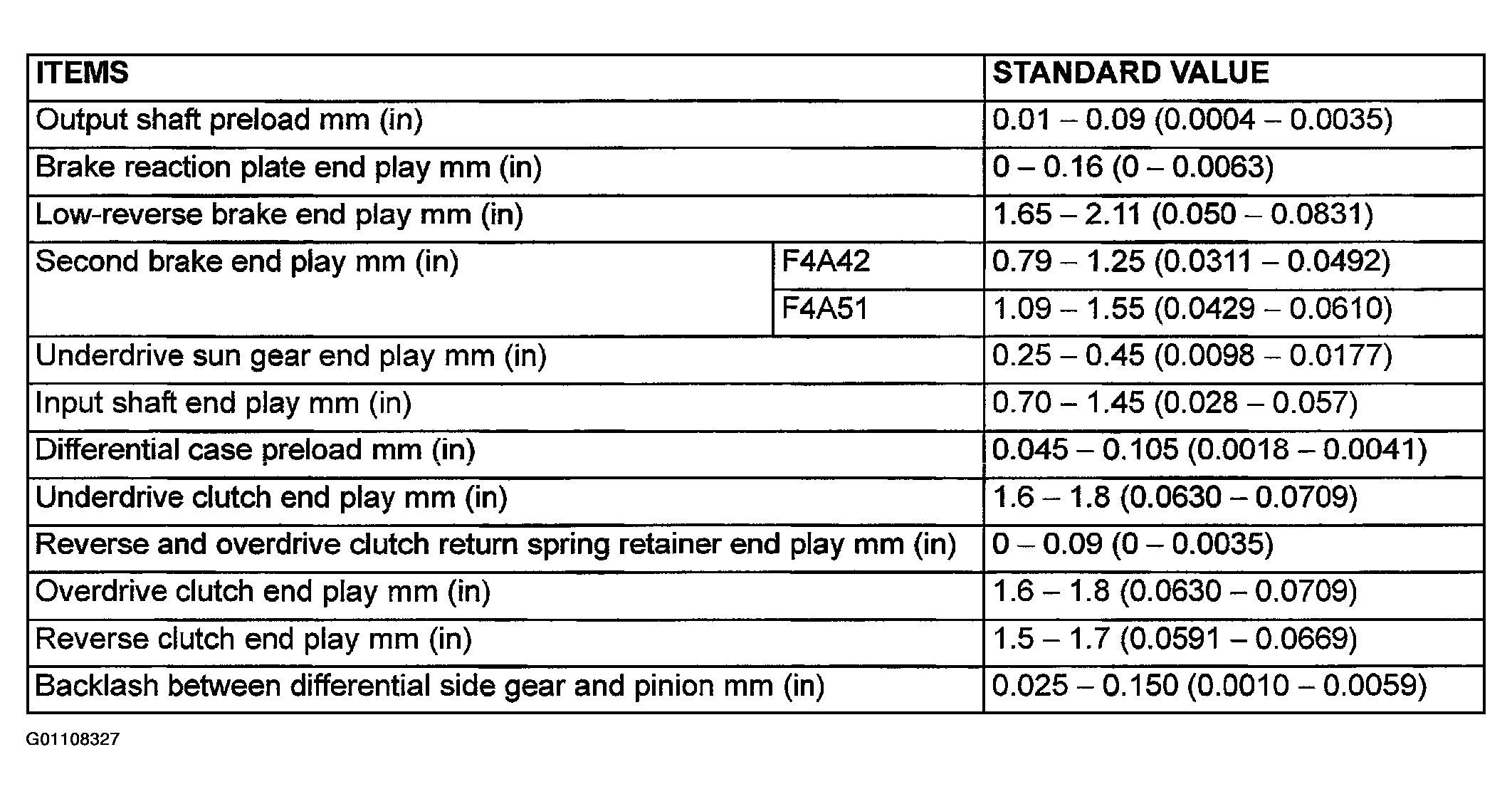 | ITEMS | | STANDARD VALUE |
|---|---|---|
| Output shaft preload mm (in) | | 0.01 – 0.09 (0.0004 – 0.0035) |
| Brake reaction plate end play mm (in) | | 0 – 0.16 (0 – 0.0063) |
| Low-reverse brake end play mm (in) | | 1.65 – 2.11 (0.050 – 0.0831) |
| Second brake end play mm (in) | F4A42 | 0.79 – 1.25 (0.0311 – 0.0492) |
| | F4A51 | 1.09 – 1.55 (0.0429 – 0.0610) |
| Underdrive sun gear end play mm (in) | | 0.25 – 0.45 (0.0098 – 0.0177) |
| Input shaft end play mm (in) | | 0.70 – 1.45 (0.028 – 0.057) |
| Differential case preload mm (in) | | 0.045 – 0.105 (0.0018 – 0.0041) |
| Underdrive clutch end play mm (in) | | 1.6 – 1.8 (0.0630 – 0.0709) |
| Reverse and overdrive clutch return spring retainer end play mm (in) | | 0 – 0.09 (0 – 0.0035) |
| Overdrive clutch end play mm (in) | | 1.6 – 1.8 (0.0630 – 0.0709) |
| Reverse clutch end play mm (in) | | 1.5 – 1.7 (0.0591 – 0.0669) |
| Backlash between differential side gear and pinion mm (in) | | 0.025 – 0.150 (0.0010 – 0.0059) |

G01108327